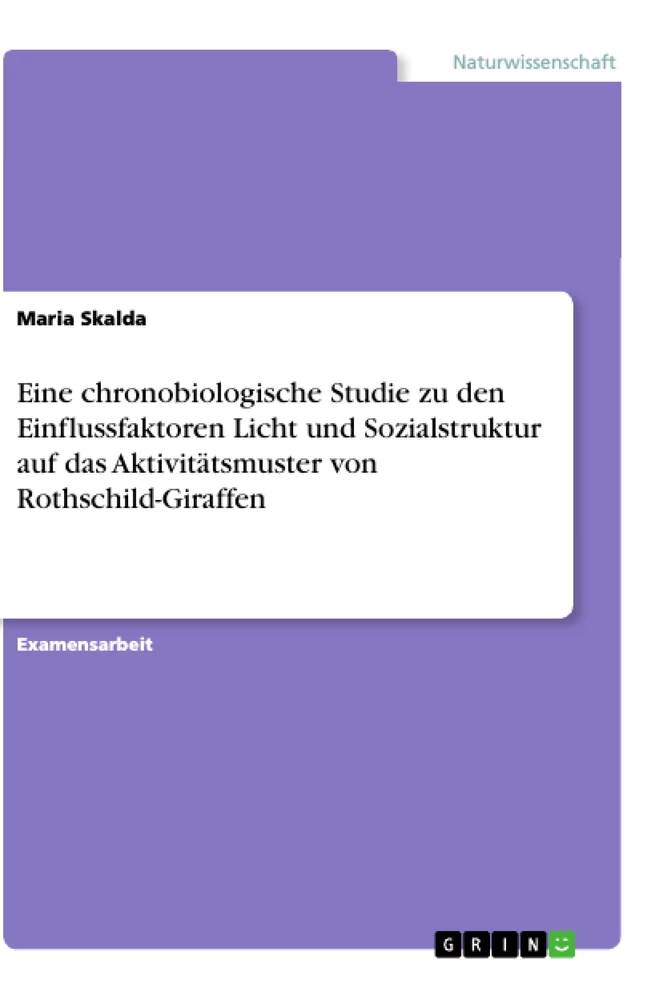 Naturwissenschaft

Maria Skalda

Eine chronobiologische Studie zu den Einflussfaktoren Licht und Sozialstruktur auf das Aktivitätsmuster von Rothschild-Giraffen

Examensarbeit

GRIN